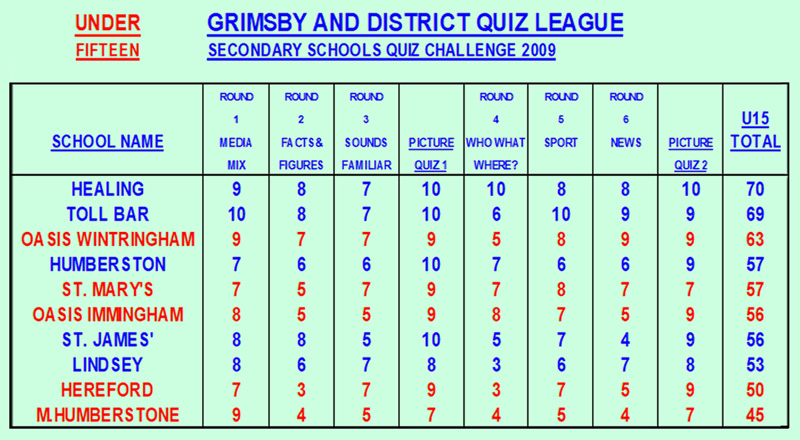 UNDER
FIFTEEN

GRIMSBY AND DISTRICT QUIZ LEAGUE
SECONDARY SCHOOLS QUIZ CHALLENGE 2009

| SCHOOL NAME | ROUND 1 MEDIA MIX | ROUND 2 FACTS & FIGURES | ROUND 3 SOUNDS FAMILIAR | PICTURE QUIZ 1 | ROUND 4 WHO WHAT WHERE? | ROUND 5 SPORT | ROUND 6 NEWS | PICTURE QUIZ 2 | U15 TOTAL |
|---|---|---|---|---|---|---|---|---|---|
| HEALING | 9 | 8 | 7 | 10 | 10 | 8 | 8 | 10 | 70 |
| TOLL BAR | 10 | 8 | 7 | 10 | 6 | 10 | 9 | 9 | 69 |
| OASIS WINTRINGHAM | 9 | 7 | 7 | 9 | 5 | 8 | 9 | 9 | 63 |
| HUMBERSTON | 7 | 6 | 6 | 10 | 7 | 6 | 6 | 9 | 57 |
| ST. MARY'S | 7 | 5 | 7 | 9 | 7 | 8 | 7 | 7 | 57 |
| OASIS IMMINGHAM | 8 | 5 | 5 | 9 | 8 | 7 | 5 | 9 | 56 |
| ST. JAMES' | 8 | 8 | 5 | 10 | 5 | 7 | 4 | 9 | 56 |
| LINDSEY | 8 | 6 | 7 | 8 | 3 | 6 | 7 | 8 | 53 |
| HEREFORD | 7 | 3 | 7 | 9 | 3 | 7 | 5 | 9 | 50 |
| M.HUMBERSTONE | 9 | 4 | 5 | 7 | 4 | 5 | 4 | 7 | 45 |